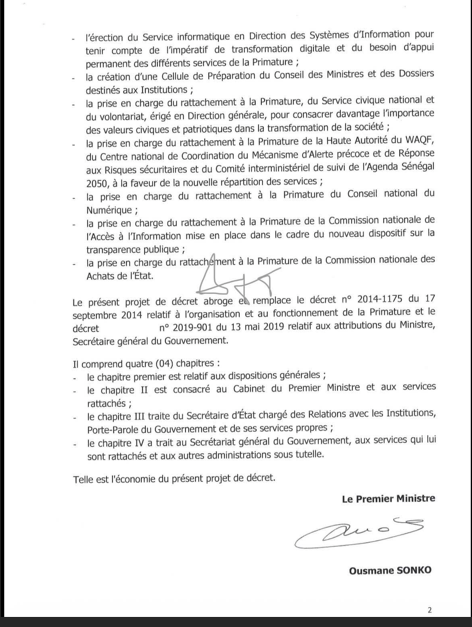 - l'érection du Service informatique en Direction des Systèmes d'Information pour tenir compte de l'impératif de transformation digitale et du besoin d'appui permanent des différents services de la Primature ;
- la création d'une Cellule de Préparation du Conseil des Ministres et des Dossiers destinés aux Institutions ;
- la prise en charge du rattachement à la Primature, du Service civique national et du volontariat, érigé en Direction générale, pour consacrer davantage l'importance des valeurs civiques et patriotiques dans la transformation de la société ;
- la prise en charge du rattachement à la Primature de la Haute Autorité du WAQF, du Centre national de Coordination du Mécanisme d'Alerte précoce et de Réponse aux Risques sécuritaires et du Comité interministériel de suivi de l'Agenda Sénégal 2050, à la faveur de la nouvelle répartition des services ;
- la prise en charge du rattachement à la Primature du Conseil national du Numérique ;
- la prise en charge du rattachement à la Primature de la Commission nationale de l'Accès à l'Information mise en place dans le cadre du nouveau dispositif sur la transparence publique ;
- la prise en charge du rattachement à la Primature de la Commission nationale des Achats de l'État.

Le présent projet de décret abroge et remplace le décret n° 2014-1175 du 17 septembre 2014 relatif à l'organisation et au fonctionnement de la Primature et le décret n° 2019-901 du 13 mai 2019 relatif aux attributions du Ministre, Secrétaire général du Gouvernement.

Il comprend quatre (04) chapitres :
- le chapitre premier est relatif aux dispositions générales ;
- le chapitre II est consacré au Cabinet du Premier Ministre et aux services rattachés ;
- le chapitre III traite du Secrétaire d'État chargé des Relations avec les Institutions, Porte-Parole du Gouvernement et de ses services propres ;
- le chapitre IV a trait au Secrétariat général du Gouvernement, aux services qui lui sont rattachés et aux autres administrations sous tutelle.

Telle est l'économie du présent projet de décret.

Le Premier Ministre

Ousmane SONKO

2